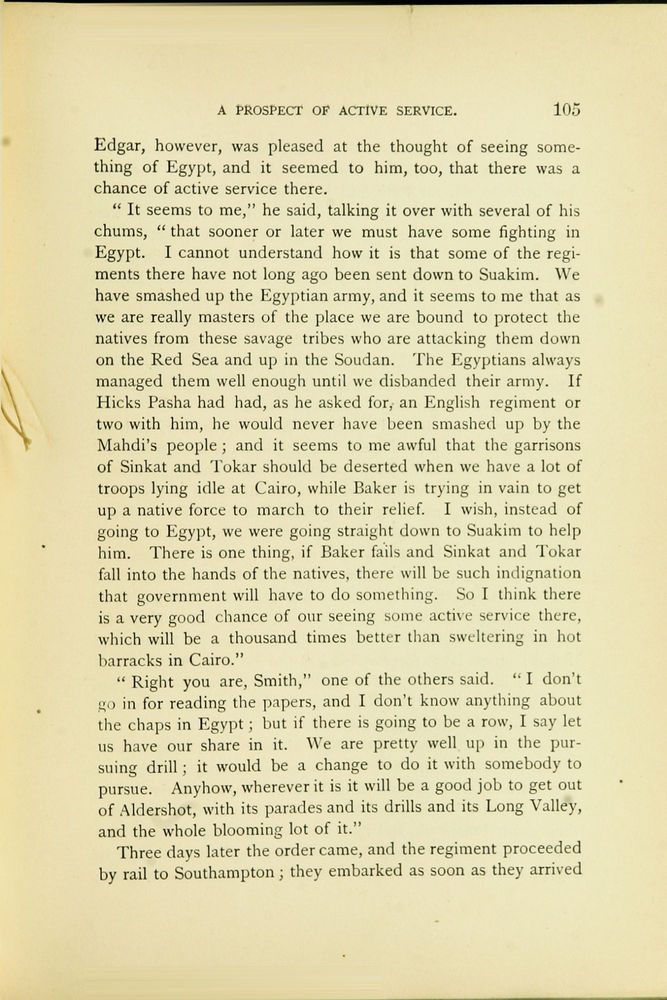 A PROSPECT OF ACTIVE SERVICE. 105

Edgar, however, was pleased at the thought of seeing something of Egypt, and it seemed to him, too, that there was a chance of active service there.

" It seems to me," he said, talking it over with several of his chums, " that sooner or later we must have some fighting in Egypt. I cannot understand how it is that some of the regiments there have not long ago been sent down to Suakim. We have smashed up the Egyptian army, and it seems to me that as we are really masters of the place we are bound to protect the natives from these savage tribes who are attacking them down on the Red Sea and up in the Soudan. The Egyptians always managed them well enough until we disbanded their army. If Hicks Pasha had had, as he asked for, an English regiment or two with him, he would never have been smashed up by the Mahdi's people; and it seems to me awful that the garrisons of Sinkat and Tokar should be deserted when we have a lot of troops lying idle at Cairo, while Baker is trying in vain to get up a native force to march to their relief. I wish, instead of going to Egypt, we were going straight down to Suakim to help him. There is one thing, if Baker fails and Sinkat and Tokar fall into the hands of the natives, there will be such indignation that government will have to do something. So I think there is a very good chance of our seeing some active service there, which will be a thousand times better than sweltering in hot barracks in Cairo."

" Right you are, Smith," one of the others said. " I don't go in for reading the papers, and I don't know anything about the chaps in Egypt; but if there is going to be a row, I say let us have our share in it. We are pretty well up in the pursuing drill; it would be a change to do it with somebody to pursue. Anyhow, wherever it is it will be a good job to get out of Aldershot, with its parades and its drills and its Long Valley, and the whole blooming lot of it."

Three days later the order came, and the regiment proceeded by rail to Southampton; they embarked as soon as they arrived